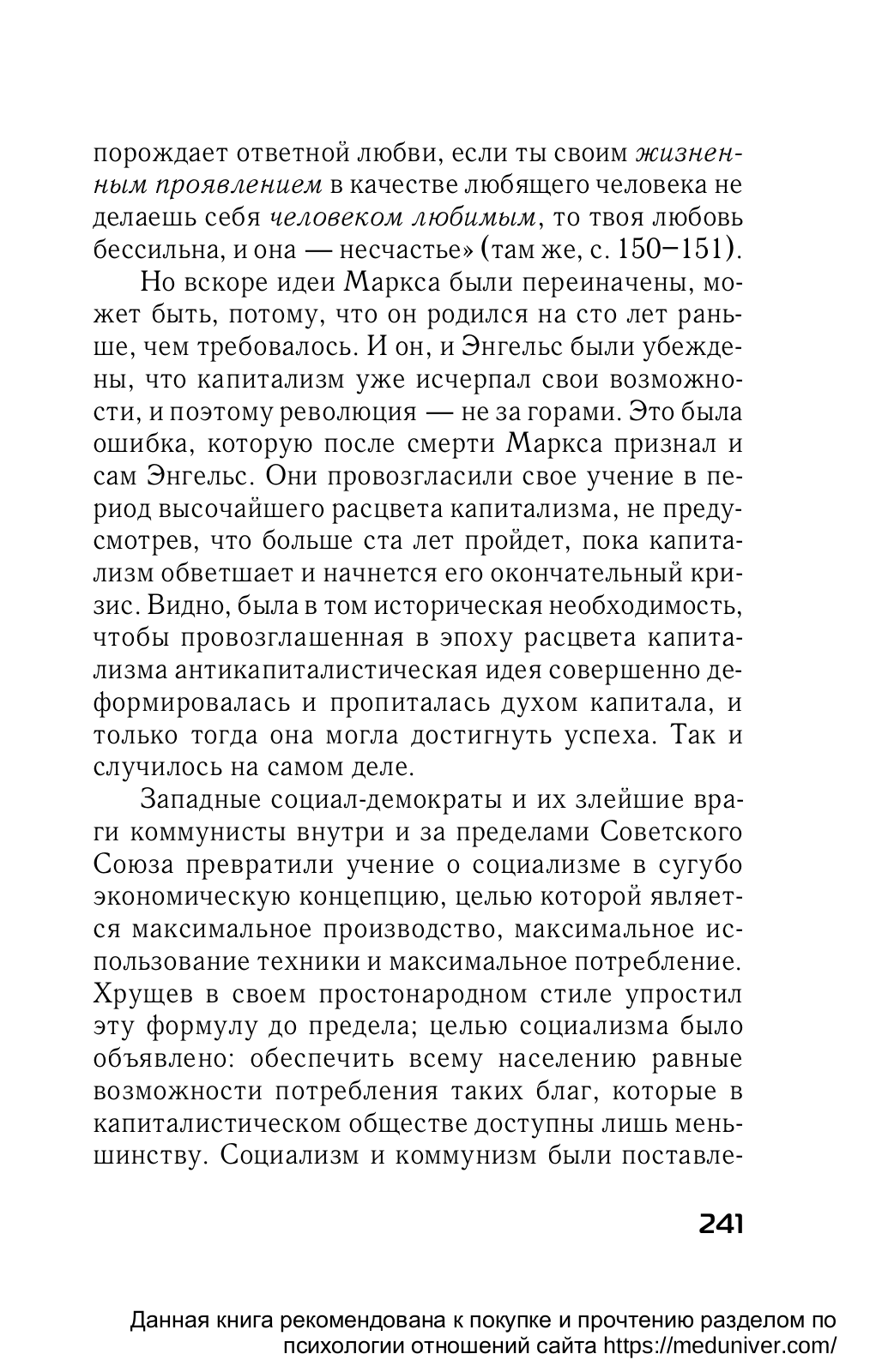 порождает ответной любви, если ты своим жизненным проявлением в качестве любящего человека не делаешь себя человеком любимым, то твоя любовь бессильна, и она — несчастье» (там же, с. 150–151).

Но вскоре идеи Маркса были переиначены, может быть, потому, что он родился на сто лет раньше, чем требовалось. И он, и Энгельс были убеждены, что капитализм уже исчерпал свои возможности, и поэтому революция — не за горами. Это была ошибка, которую после смерти Маркса признал и сам Энгельс. Они провозгласили свое учение в период высочайшего расцвета капитализма, не предусмотрев, что больше ста лет пройдет, пока капитализм обветшает и начнется его окончательный кризис. Видно, была в том историческая необходимость, чтобы провозглашенная в эпоху расцвета капитализма антикапиталистическая идея совершенно деформировалась и пропиталась духом капитала, и только тогда она могла достигнуть успеха. Так и случилось на самом деле.

Западные социал-демократы и их злейшие враги коммунисты внутри и за пределами Советского Союза превратили учение о социализме в сугубо экономическую концепцию, целью которой является максимальное производство, максимальное использование техники и максимальное потребление. Хрущев в своем простонародном стиле упростил эту формулу до предела; целью социализма было объявлено: обеспечить всему населению равные возможности потребления таких благ, которые в капиталистическом обществе доступны лишь меньшинству. Социализм и коммунизм были поставле-

241

Данная книга рекомендована к покупке и прочтению разделом по психологии отношений сайта https://meduniver.com/